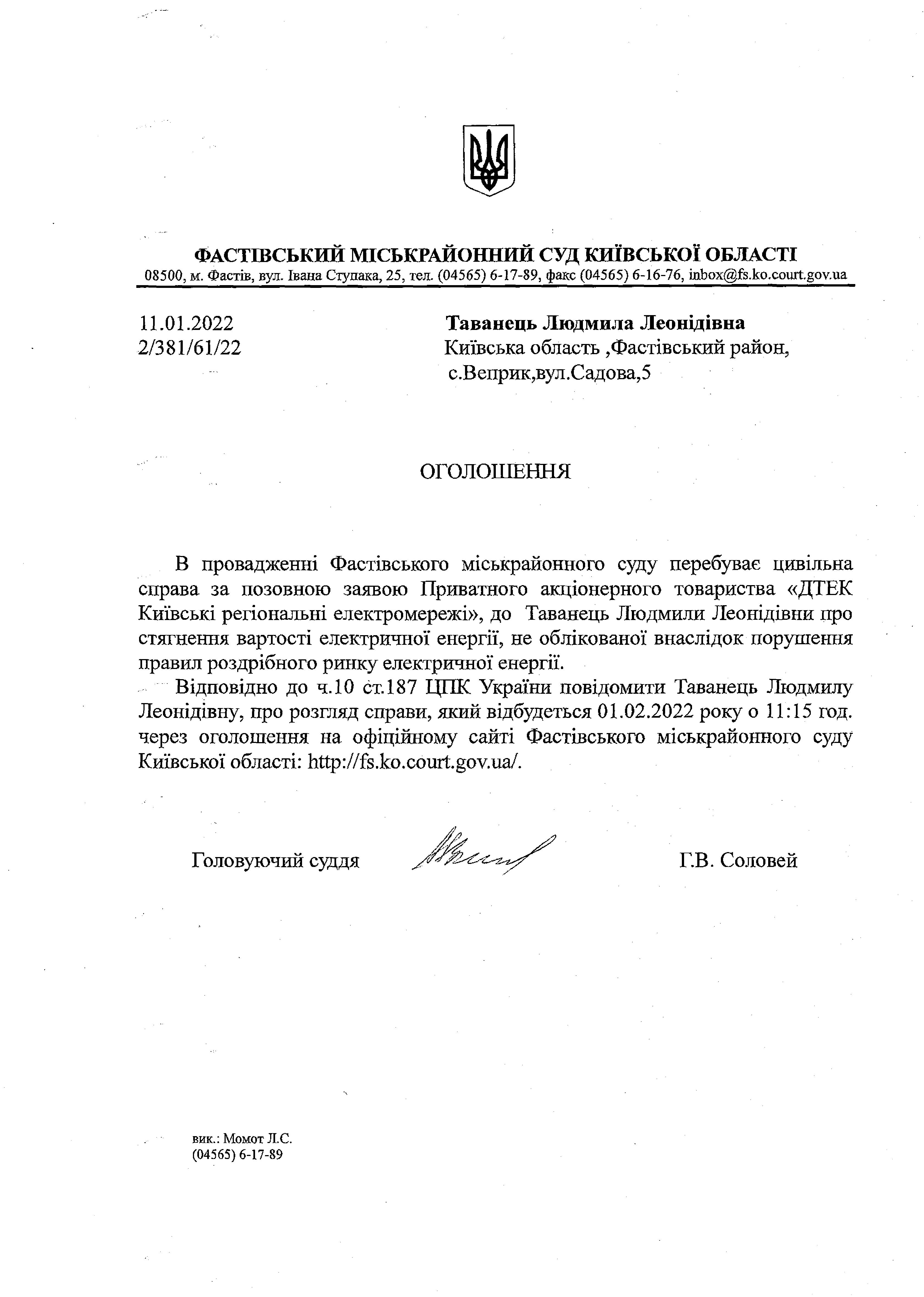 ФАСТІВСЬКИЙ МІСЬКРАЙОННИЙ СУД КИЇВСЬКОЇ ОБЛАСТІ
08500, м. Фастів, вул. Івана Ступака, 25, тел. (04565) 6-17-89, факс (04565) 6-16-76, inbox@fs.ko.court.gov.ua

11.01.2022
2/381/61/22

Таванець Людмила Леонідівна
Київська область ,Фастівський район,
с.Веприк,вул.Садова,5

ОГОЛОШЕННЯ

В провадженні Фастівського міськрайонного суду перебуває цивільна справа за позовною заявою Приватного акціонерного товариства «ДТЕК Київські регіональні електромережі», до Таванець Людмили Леонідівни про стягнення вартості електричної енергії, не облікованої внаслідок порушення правил роздрібного ринку електричної енергії.

Відповідно до ч.10 ст.187 ЦПК України повідомити Таванець Людмилу Леонідівну, про розгляд справи, який відбудеться 01.02.2022 року о 11:15 год. через оголошення на офіційному сайті Фастівського міськрайонного суду Київської області: http://fs.ko.court.gov.ua/.

Головуючий суддя Г.В. Соловей

вик.: Момот Л.С.
(04565) 6-17-89